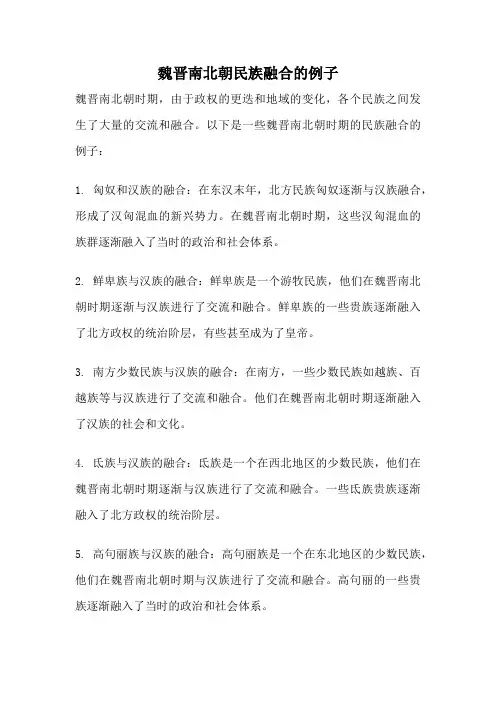 魏晋南北朝民族融合的例子

魏晋南北朝时期，由于政权的更迭和地域的变化，各个民族之间发生了大量的交流和融合。以下是一些魏晋南北朝时期的民族融合的例子：

1. 匈奴和汉族的融合：在东汉末年，北方民族匈奴逐渐与汉族融合，形成了汉匈混血的新兴势力。在魏晋南北朝时期，这些汉匈混血的族群逐渐融入了当时的政治和社会体系。

2. 鲜卑族与汉族的融合：鲜卑族是一个游牧民族，他们在魏晋南北朝时期逐渐与汉族进行了交流和融合。鲜卑族的一些贵族逐渐融入了北方政权的统治阶层，有些甚至成为了皇帝。

3. 南方少数民族与汉族的融合：在南方，一些少数民族如越族、百越族等与汉族进行了交流和融合。他们在魏晋南北朝时期逐渐融入了汉族的社会和文化。

4. 氐族与汉族的融合：氐族是一个在西北地区的少数民族，他们在魏晋南北朝时期逐渐与汉族进行了交流和融合。一些氐族贵族逐渐融入了北方政权的统治阶层。

5. 高句丽族与汉族的融合：高句丽族是一个在东北地区的少数民族，他们在魏晋南北朝时期与汉族进行了交流和融合。高句丽的一些贵族逐渐融入了当时的政治和社会体系。